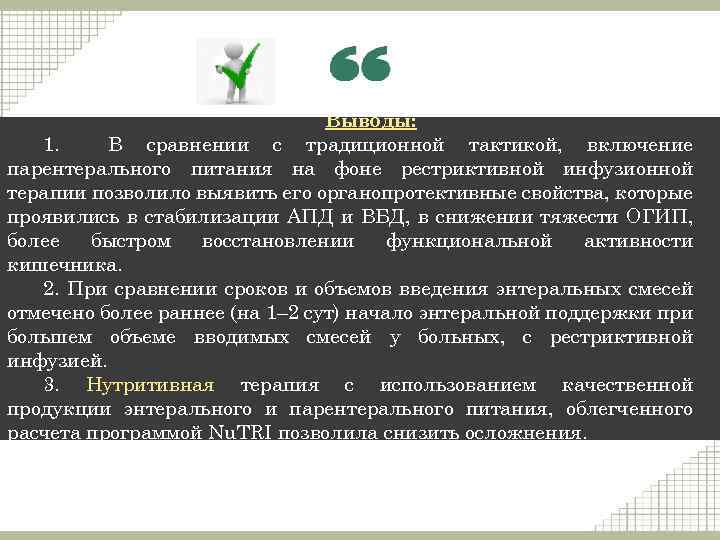 “

Выводы:

1. В сравнении с традиционной тактикой, включение парентерального питания на фоне рестриктивной инфузионной терапии позволило выявить его органопротективные свойства, которые проявились в стабилизации АПД и ВБД, в снижении тяжести ОГИП, более быстром восстановлении функциональной активности кишечника.

2. При сравнении сроков и объемов введения энтеральных смесей отмечено более раннее (на 1–2 сут) начало энтеральной поддержки при большем объеме вводимых смесей у больных, с рестриктивной инфузией.

3. Нутритивная терапия с использованием качественной продукции энтерального и парентерального питания, облегченного расчета программой NuTRI позволила снизить осложнения.